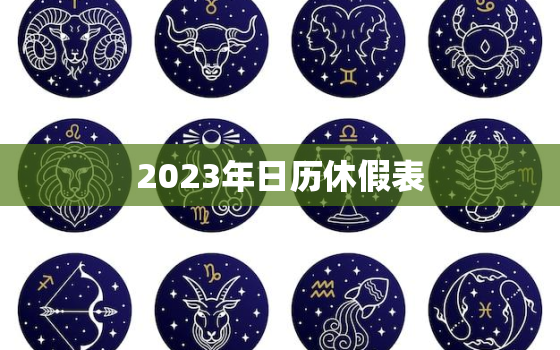 2023年日历休假表